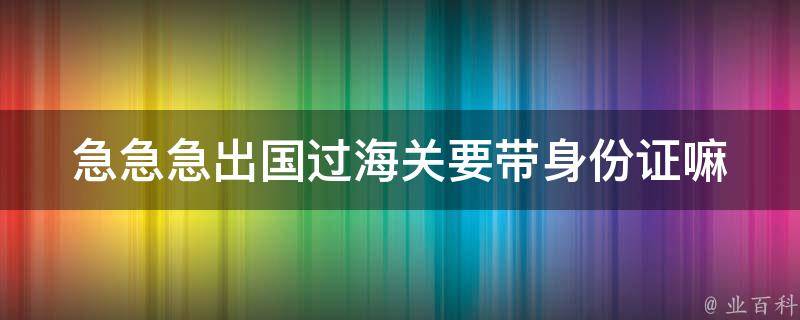 急急急出国过海关要带身份证嘛

@ 业百科